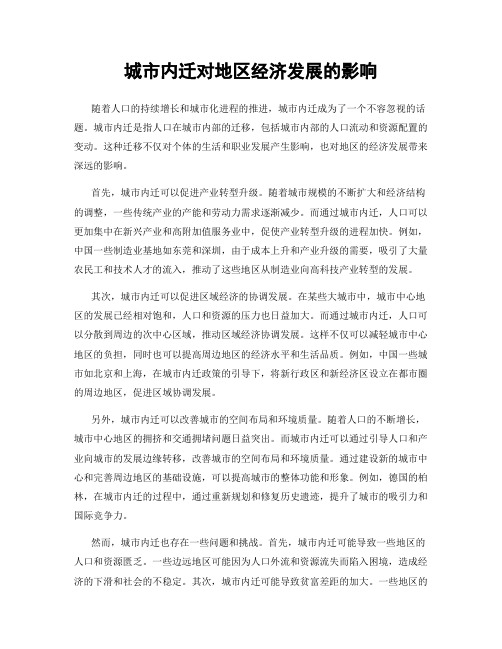 城市内迁对地区经济发展的影响

随着人口的持续增长和城市化进程的推进，城市内迁成为了一个不容忽视的话题。城市内迁是指人口在城市内部的迁移，包括城市内部的人口流动和资源配置的变动。这种迁移不仅对个体的生活和职业发展产生影响，也对地区的经济发展带来深远的影响。

首先，城市内迁可以促进产业转型升级。随着城市规模的不断扩大和经济结构的调整，一些传统产业的产能和劳动力需求逐渐减少。而通过城市内迁，人口可以更加集中在新兴产业和高附加值服务业中，促使产业转型升级的进程加快。例如，中国一些制造业基地如东莞和深圳，由于成本上升和产业升级的需要，吸引了大量农民工和技术人才的流入，推动了这些地区从制造业向高科技产业转型的发展。

其次，城市内迁可以促进区域经济的协调发展。在某些大城市中，城市中心地区的发展已经相对饱和，人口和资源的压力也日益加大。而通过城市内迁，人口可以分散到周边的次中心区域，推动区域经济协调发展。这样不仅可以减轻城市中心地区的负担，同时也可以提高周边地区的经济水平和生活品质。例如，中国一些城市如北京和上海，在城市内迁政策的引导下，将新行政区和新经济区设立在都市圈的周边地区，促进区域协调发展。

另外，城市内迁可以改善城市的空间布局和环境质量。随着人口的不断增长，城市中心地区的拥挤和交通拥堵问题日益突出。而城市内迁可以通过引导人口和产业向城市的发展边缘转移，改善城市的空间布局和环境质量。通过建设新的城市中心和完善周边地区的基础设施，可以提高城市的整体功能和形象。例如，德国的柏林，在城市内迁的过程中，通过重新规划和修复历史遗迹，提升了城市的吸引力和国际竞争力。

然而，城市内迁也存在一些问题和挑战。首先，城市内迁可能导致一些地区的人口和资源匮乏。一些边远地区可能因为人口外流和资源流失而陷入困境，造成经济的下滑和社会的不稳定。其次，城市内迁可能导致贫富差距的加大。一些地区的